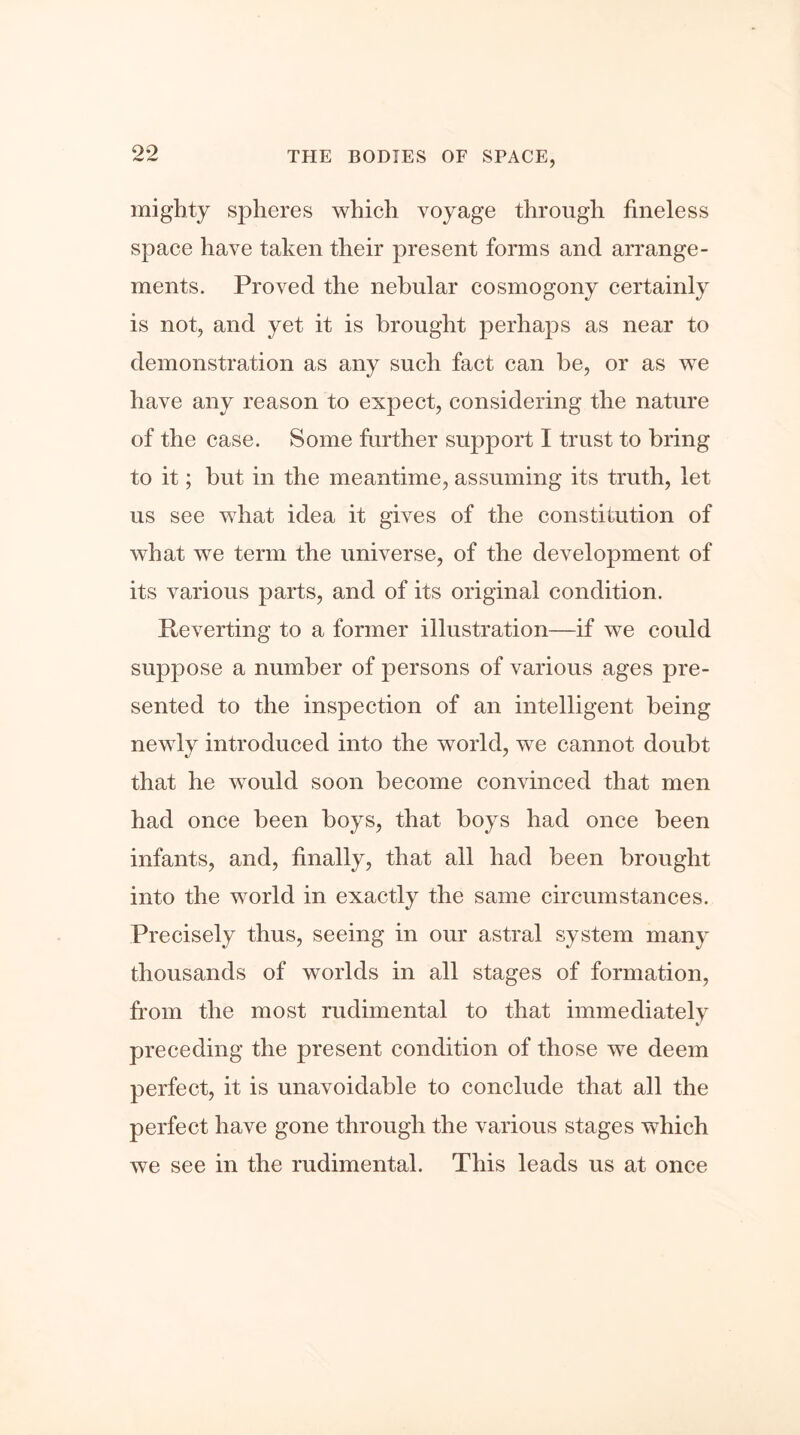 22 THE BODIES OF SPACE,

mighty spheres which voyage through fineless space have taken their present forms and arrangements. Proved the nebular cosmogony certainly is not, and yet it is brought perhaps as near to demonstration as any such fact can be, or as we have any reason to expect, considering the nature of the case. Some further support I trust to bring to it; but in the meantime, assuming its truth, let us see what idea it gives of the constitution of what we term the universe, of the development of its various parts, and of its original condition.

Reverting to a former illustration—if we could suppose a number of persons of various ages presented to the inspection of an intelligent being newly introduced into the world, we cannot doubt that he would soon become convinced that men had once been boys, that boys had once been infants, and, finally, that all had been brought into the world in exactly the same circumstances. Precisely thus, seeing in our astral system many thousands of worlds in all stages of formation, from the most rudimental to that immediately preceding the present condition of those we deem perfect, it is unavoidable to conclude that all the perfect have gone through the various stages which we see in the rudimental. This leads us at once